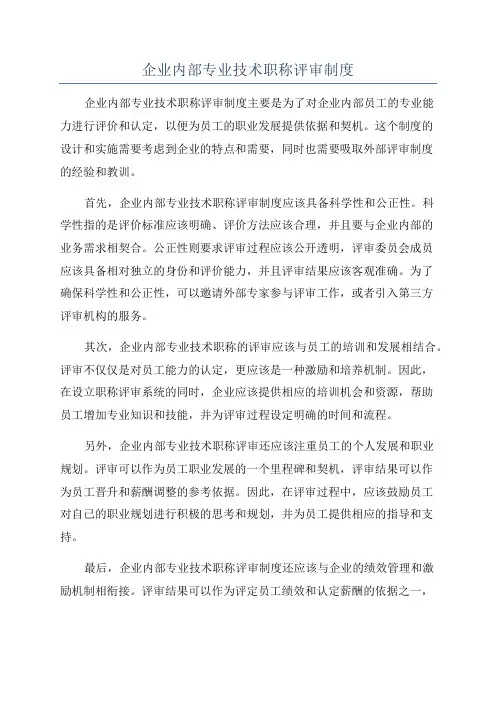 企业内部专业技术职称评审制度

企业内部专业技术职称评审制度主要是为了对企业内部员工的专业能力进行评价和认定，以便为员工的职业发展提供依据和契机。这个制度的设计和实施需要考虑到企业的特点和需要，同时也需要吸取外部评审制度的经验和教训。

首先，企业内部专业技术职称评审制度应该具备科学性和公正性。科学性指的是评价标准应该明确、评价方法应该合理，并且要与企业内部的业务需求相契合。公正性则要求评审过程应该公开透明，评审委员会成员应该具备相对独立的身份和评价能力，并且评审结果应该客观准确。为了确保科学性和公正性，可以邀请外部专家参与评审工作，或者引入第三方评审机构的服务。

其次，企业内部专业技术职称的评审应该与员工的培训和发展相结合。评审不仅仅是对员工能力的认定，更应该是一种激励和培养机制。因此，在设立职称评审系统的同时，企业应该提供相应的培训机会和资源，帮助员工增加专业知识和技能，并为评审过程设定明确的时间和流程。

另外，企业内部专业技术职称评审还应该注重员工的个人发展和职业规划。评审可以作为员工职业发展的一个里程碑和契机，评审结果可以作为员工晋升和薪酬调整的参考依据。因此，在评审过程中，应该鼓励员工对自己的职业规划进行积极的思考和规划，并为员工提供相应的指导和支持。

最后，企业内部专业技术职称评审制度还应该与企业的绩效管理和激励机制相衔接。评审结果可以作为评定员工绩效和认定薪酬的依据之一，